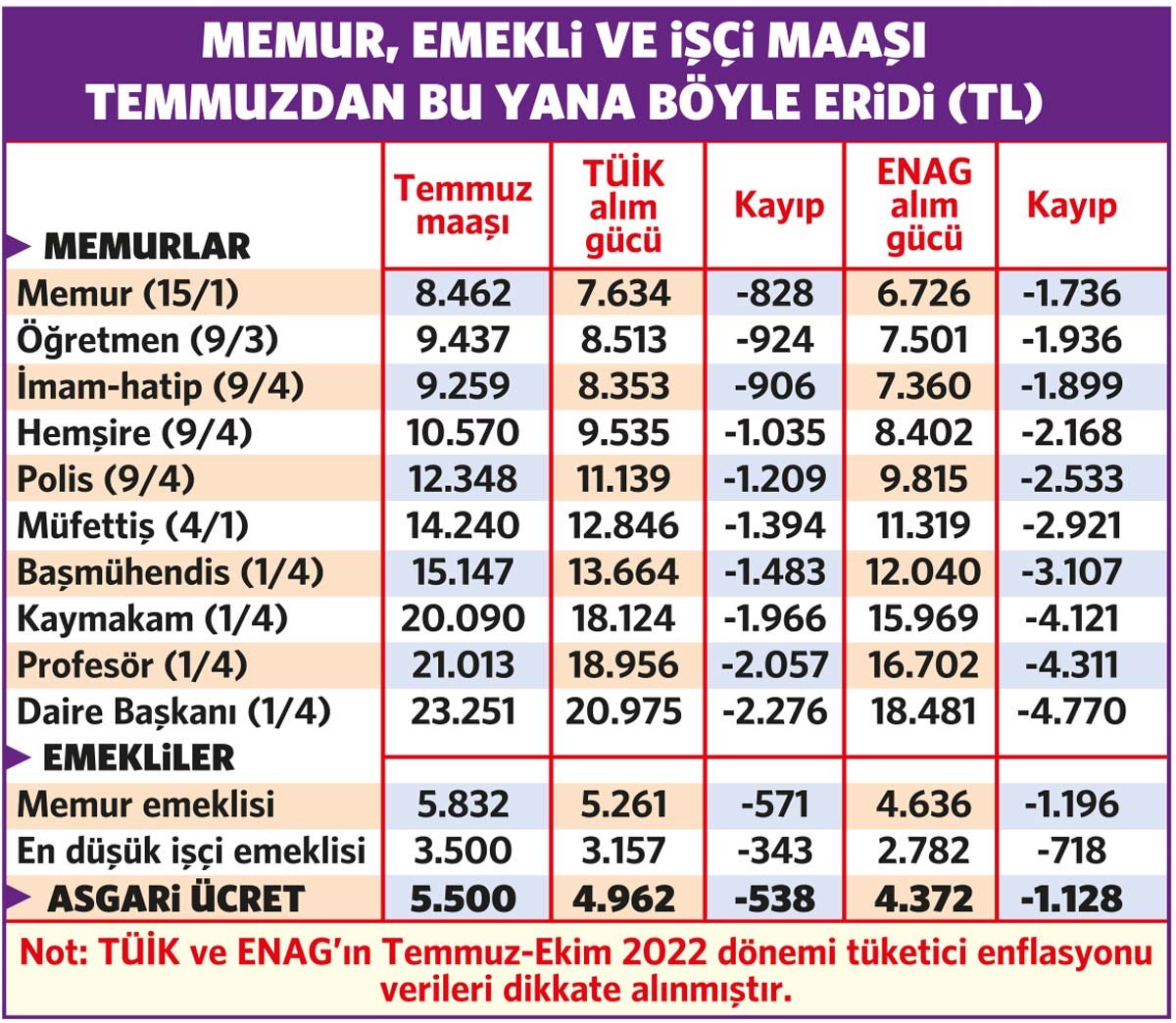 MEMUR, EMEKLİ VE İŞÇİ MAAŞI TEMMUZDAN BU YANA BÖYLE ERİDİ (TL)

| MEMURLAR | Temmuz maaşı | TÜİK alım gücü | Kayıp | ENAG alım gücü | Kayıp |
|---|---|---|---|---|---|
| Memur (15/1) | 8.462 | 7.634 | -828 | 6.726 | -1.736 |
| Öğretmen (9/3) | 9.437 | 8.513 | -924 | 7.501 | -1.936 |
| İmam-hatip (9/4) | 9.259 | 8.353 | -906 | 7.360 | -1.899 |
| Hemşire (9/4) | 10.570 | 9.535 | -1.035 | 8.402 | -2.168 |
| Polis (9/4) | 12.348 | 11.139 | -1.209 | 9.815 | -2.533 |
| Müfettiş (4/1) | 14.240 | 12.846 | -1.394 | 11.319 | -2.921 |
| Başmühendis (1/4) | 15.147 | 13.664 | -1.483 | 12.040 | -3.107 |
| Kaymakam (1/4) | 20.090 | 18.124 | -1.966 | 15.969 | -4.121 |
| Profesör (1/4) | 21.013 | 18.956 | -2.057 | 16.702 | -4.311 |
| Daire Başkanı (1/4) | 23.251 | 20.975 | -2.276 | 18.481 | -4.770 |
| EMEKLİLER | | | | | |
| Memur emeklisi | 5.832 | 5.261 | -571 | 4.636 | -1.196 |
| En düşük işçi emeklisi | 3.500 | 3.157 | -343 | 2.782 | -718 |
| ASGARİ ÜCRET | 5.500 | 4.962 | -538 | 4.372 | -1.128 |

Not: TÜİK ve ENAG'ın Temmuz-Ekim 2022 dönemi tüketici enflasyonu verileri dikkate alınmıştır.